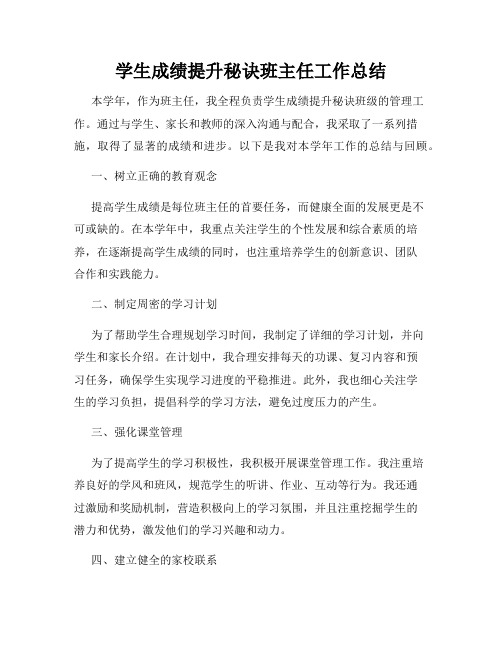 学生成绩提升秘诀班主任工作总结

本学年，作为班主任，我全程负责学生成绩提升秘诀班级的管理工作。通过与学生、家长和教师的深入沟通与配合，我采取了一系列措施，取得了显著的成绩和进步。以下是我对本学年工作的总结与回顾。

一、树立正确的教育观念

提高学生成绩是每位班主任的首要任务，而健康全面的发展更是不可或缺的。在本学年中，我重点关注学生的个性发展和综合素质的培养，在逐渐提高学生成绩的同时，也注重培养学生的创新意识、团队合作和实践能力。

二、制定周密的学习计划

为了帮助学生合理规划学习时间，我制定了详细的学习计划，并向学生和家长介绍。在计划中，我合理安排每天的功课、复习内容和预习任务，确保学生实现学习进度的平稳推进。此外，我也细心关注学生的学习负担，提倡科学的学习方法，避免过度压力的产生。

三、强化课堂管理

为了提高学生的学习积极性，我积极开展课堂管理工作。我注重培养良好的学风和班风，规范学生的听讲、作业、互动等行为。我还通过激励和奖励机制，营造积极向上的学习氛围，并且注重挖掘学生的潜力和优势，激发他们的学习兴趣和动力。

四、建立健全的家校联系